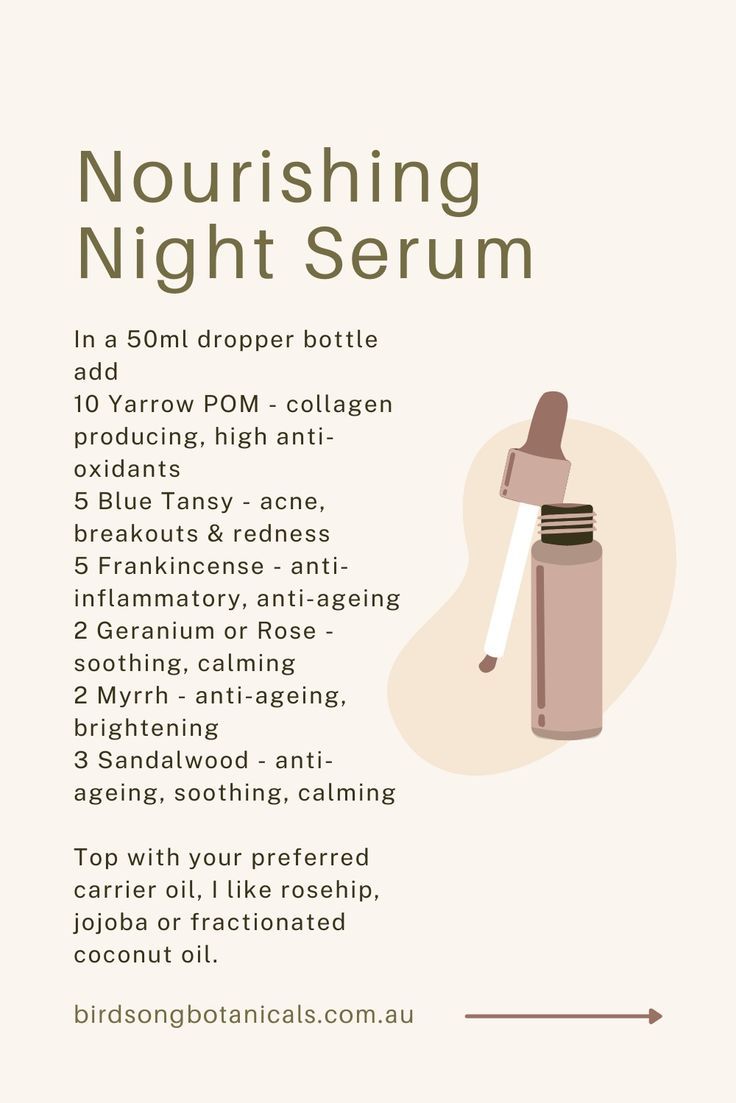 Nourishing Night Serum

In a 50ml dropper bottle add
10 Yarrow POM - collagen producing, high anti-oxidants
5 Blue Tansy - acne, breakouts & redness
5 Frankincense - anti-inflammatory, anti-ageing
2 Geranium or Rose - soothing, calming
2 Myrrh - anti-ageing, brightening
3 Sandalwood - anti-ageing, soothing, calming

Top with your preferred carrier oil, I like rosehip, jojoba or fractionated coconut oil.

birdsongbotanicals.com.au